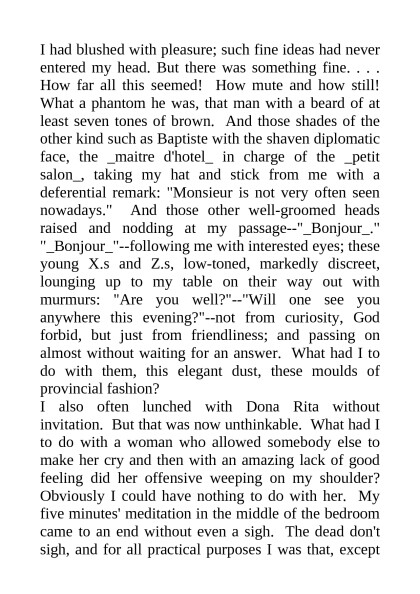 I had blushed with pleasure; such fine ideas had never entered my head. But there was something fine. . . . How far all this seemed! How mute and how still! What a phantom he was, that man with a beard of at least seven tones of brown. And those shades of the other kind such as Baptiste with the shaven diplomatic face, the _maitre d'hotel_ in charge of the _petit salon_, taking my hat and stick from me with a deferential remark: "Monsieur is not very often seen nowadays." And those other well-groomed heads raised and nodding at my passage--"_Bonjour_." "_Bonjour_"--following me with interested eyes; these young X.s and Z.s, low-toned, markedly discreet, lounging up to my table on their way out with murmurs: "Are you well?"--"Will one see you anywhere this evening?"--not from curiosity, God forbid, but just from friendliness; and passing on almost without waiting for an answer. What had I to do with them, this elegant dust, these moulds of provincial fashion?
I also often lunched with Dona Rita without invitation. But that was now unthinkable. What had I to do with a woman who allowed somebody else to make her cry and then with an amazing lack of good feeling did her offensive weeping on my shoulder? Obviously I could have nothing to do with her. My five minutes' meditation in the middle of the bedroom came to an end without even a sigh. The dead don't sigh, and for all practical purposes I was that, except